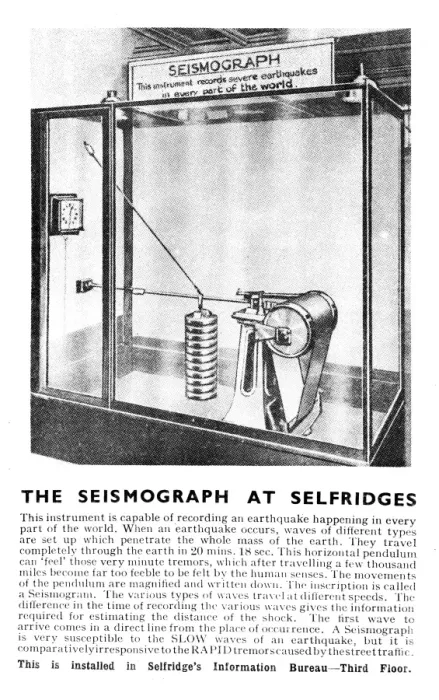 SEISMOGRAPH
This instrument records severe earthquakes in every part of the world.

THE SEISMOGRAPH AT SELFRIDGES

This instrument is capable of recording an earthquake happening in every part of the world. When an earthquake occurs, waves of different types are set up which penetrate the whole mass of the earth. They travel completely through the earth in 20 mins. 18 sec. This horizontal pendulum can 'feel' those very minute tremors, which after travelling a few thousand miles become far too feeble to be felt by the human senses. The movements of the pendulum are magnified and written down. The inscription is called a Seismogram. The various types of waves travel at different speeds. The difference in the time of recording the various waves gives the information required for estimating the distance of the shock. The first wave to arrive comes in a direct line from the place of occurrence. A Seismograph is very susceptible to the SLOW waves of an earthquake, but it is comparatively irresponsive to the RAPID tremors caused by the street traffic.

This is installed in Selfridge's Information Bureau—Third Floor.